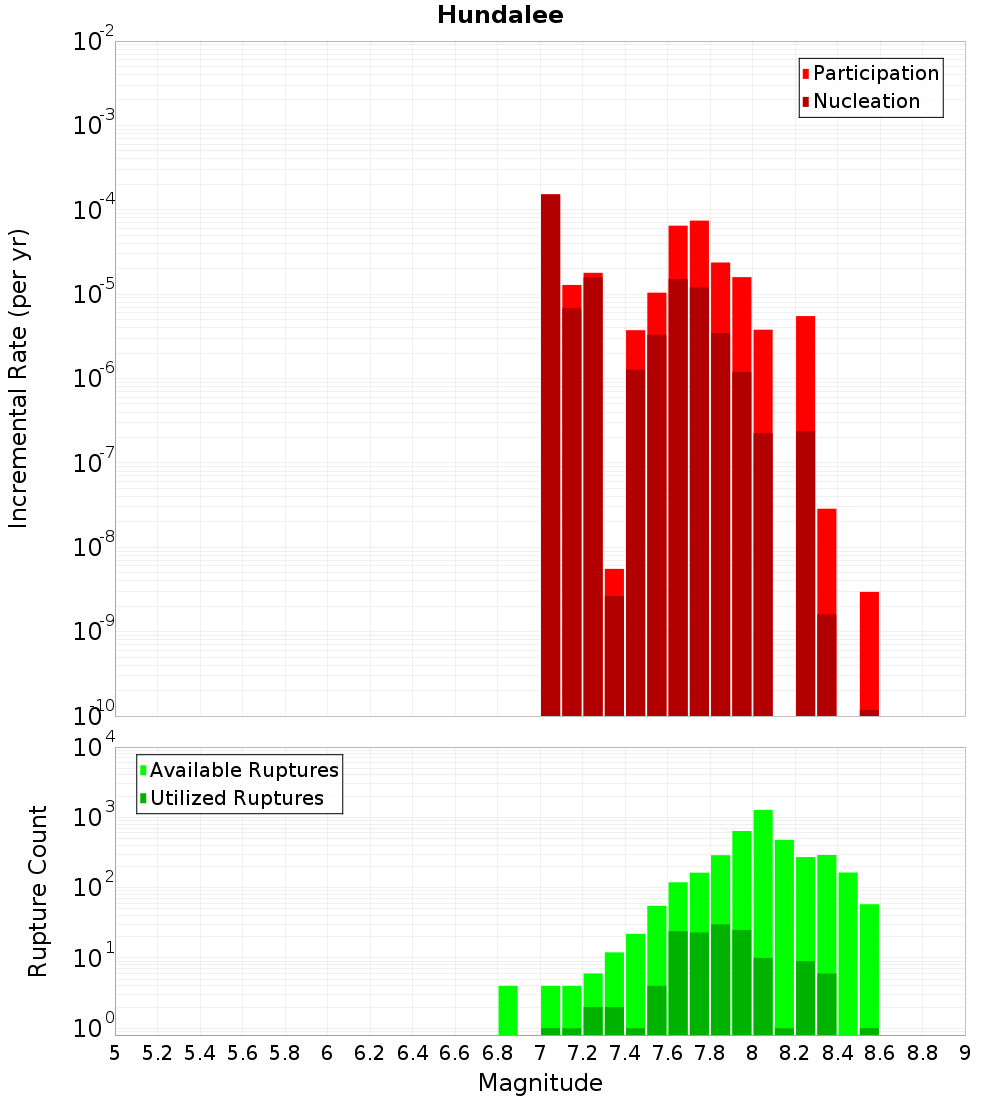 Hundalee

Participation
Nucleation

Incremental Rate (per yr)

$10^{-2}$
$10^{-3}$
$10^{-4}$
$10^{-5}$
$10^{-6}$
$10^{-7}$
$10^{-8}$
$10^{-9}$
$10^{-10}$

Available Ruptures
Utilized Ruptures

Rupture Count

$10^{4}$
$10^{3}$
$10^{2}$
$10^{1}$
$10^{0}$

5 5.2 5.4 5.6 5.8 6 6.2 6.4 6.6 6.8 7 7.2 7.4 7.6 7.8 8 8.2 8.4 8.6 8.8 9

Magnitude